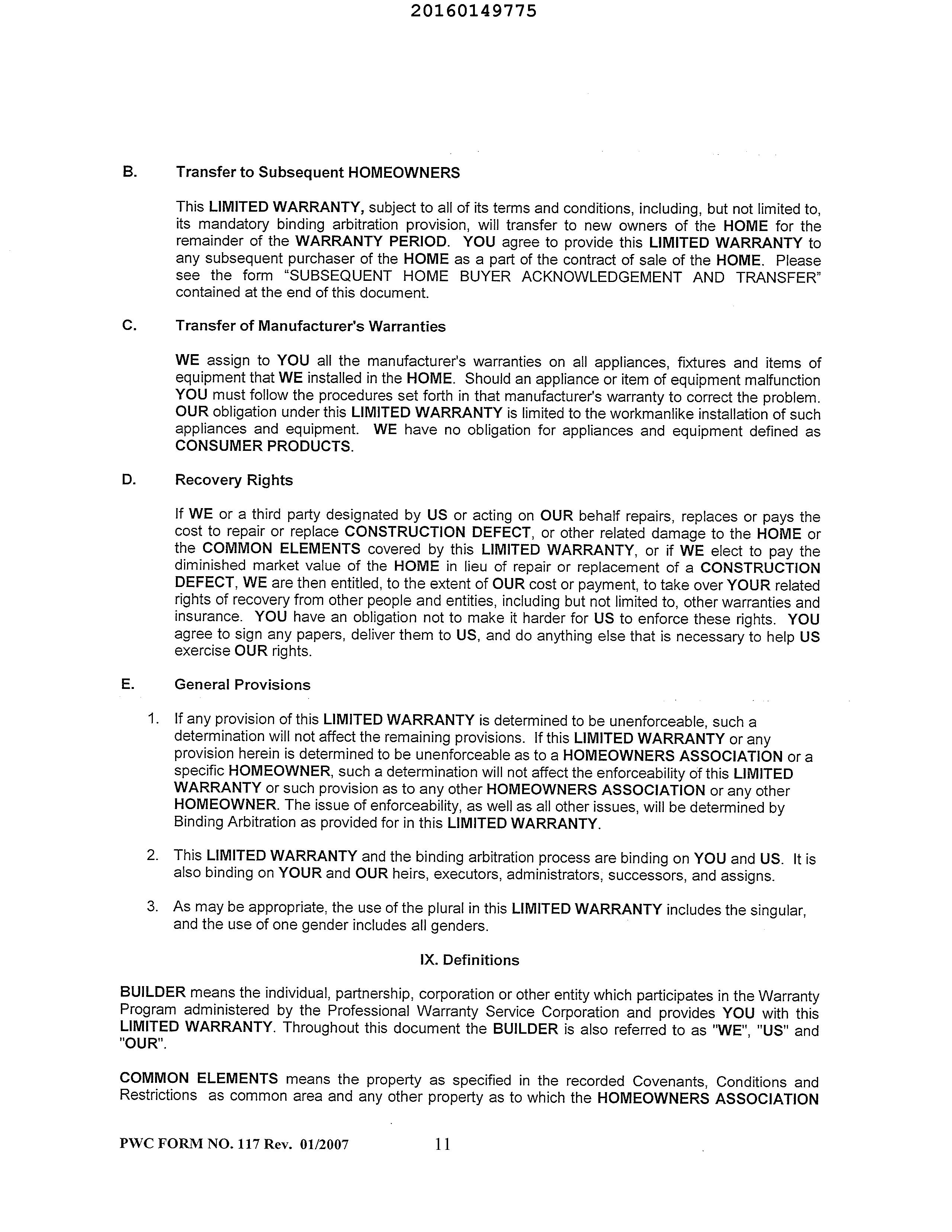 20160149775

B. Transfer to Subsequent HOMEOWNERS

This LIMITED WARRANTY, subject to all of its terms and conditions, including, but not limited to, its mandatory binding arbitration provision, will transfer to new owners of the HOME for the remainder of the WARRANTY PERIOD. YOU agree to provide this LIMITED WARRANTY to any subsequent purchaser of the HOME as a part of the contract of sale of the HOME. Please see the form "SUBSEQUENT HOME BUYER ACKNOWLEDGEMENT AND TRANSFER" contained at the end of this document.

C. Transfer of Manufacturer's Warranties

WE assign to YOU all the manufacturer's warranties on all appliances, fixtures and items of equipment that WE installed in the HOME. Should an appliance or item of equipment malfunction YOU must follow the procedures set forth in that manufacturer's warranty to correct the problem. OUR obligation under this LIMITED WARRANTY is limited to the workmanlike installation of such appliances and equipment. WE have no obligation for appliances and equipment defined as CONSUMER PRODUCTS.

D. Recovery Rights

If WE or a third party designated by US or acting on OUR behalf repairs, replaces or pays the cost to repair or replace CONSTRUCTION DEFECT, or other related damage to the HOME or the COMMON ELEMENTS covered by this LIMITED WARRANTY, or if WE elect to pay the diminished market value of the HOME in lieu of repair or replacement of a CONSTRUCTION DEFECT, WE are then entitled, to the extent of OUR cost or payment, to take over YOUR related rights of recovery from other people and entities, including but not limited to, other warranties and insurance. YOU have an obligation not to make it harder for US to enforce these rights. YOU agree to sign any papers, deliver them to US, and do anything else that is necessary to help US exercise OUR rights.

E. General Provisions

1. If any provision of this LIMITED WARRANTY is determined to be unenforceable, such a determination will not affect the remaining provisions. If this LIMITED WARRANTY or any provision herein is determined to be unenforceable as to a HOMEOWNERS ASSOCIATION or a specific HOMEOWNER, such a determination will not affect the enforceability of this LIMITED WARRANTY or such provision as to any other HOMEOWNERS ASSOCIATION or any other HOMEOWNER. The issue of enforceability, as well as all other issues, will be determined by Binding Arbitration as provided for in this LIMITED WARRANTY.

2. This LIMITED WARRANTY and the binding arbitration process are binding on YOU and US. It is also binding on YOUR and OUR heirs, executors, administrators, successors, and assigns.

3. As may be appropriate, the use of the plural in this LIMITED WARRANTY includes the singular, and the use of one gender includes all genders.

IX. Definitions

BUILDER means the individual, partnership, corporation or other entity which participates in the Warranty Program administered by the Professional Warranty Service Corporation and provides YOU with this LIMITED WARRANTY. Throughout this document the BUILDER is also referred to as "WE", "US" and "OUR".

COMMON ELEMENTS means the property as specified in the recorded Covenants, Conditions and Restrictions as common area and any other property as to which the HOMEOWNERS ASSOCIATION

PWC FORM NO. 117 Rev. 01/2007 11